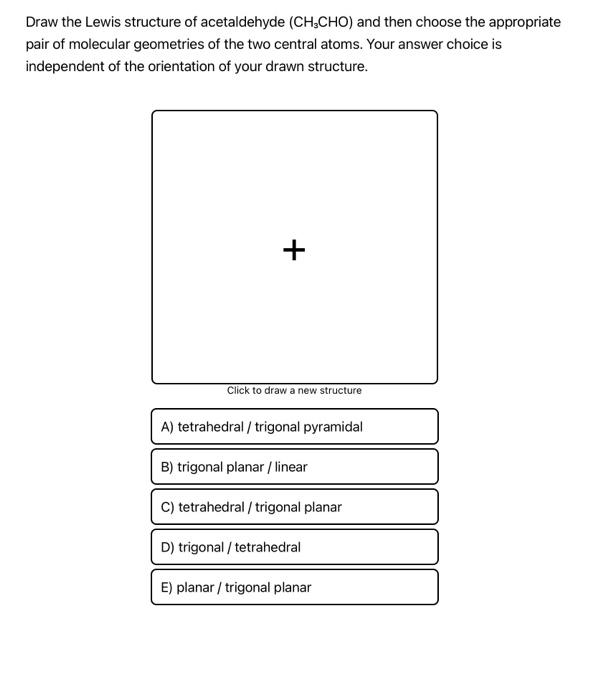 Draw the Lewis structure of acetaldehyde ($CH_3CHO$) and then choose the appropriate pair of molecular geometries of the two central atoms. Your answer choice is independent of the orientation of your drawn structure.

+

Click to draw a new structure

A) tetrahedral / trigonal pyramidal

B) trigonal planar / linear

C) tetrahedral / trigonal planar

D) trigonal / tetrahedral

E) planar / trigonal planar